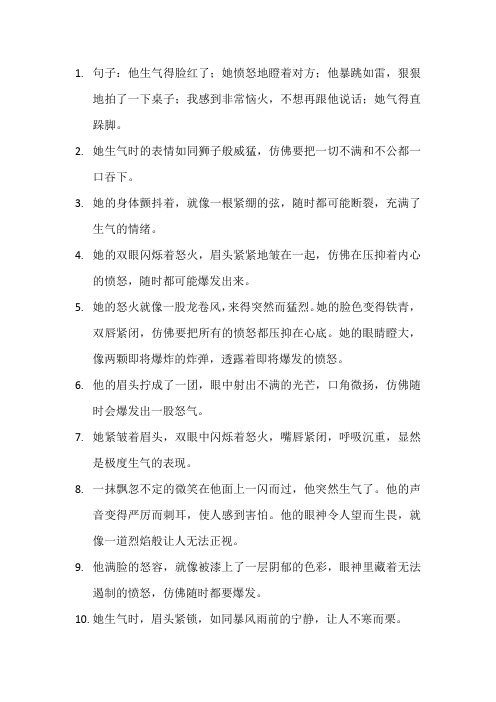 1. 句子：他生气得脸红了；她愤怒地瞪着对方；他暴跳如雷，狠狠地拍了一下桌子；我感到非常恼火，不想再跟他说话；她气得直跺脚。

2. 她生气时的表情如同狮子般威猛，仿佛要把一切不满和不公都一口吞下。

3. 她的身体颤抖着，就像一根紧绷的弦，随时都可能断裂，充满了生气的情绪。

4. 她的双眼闪烁着怒火，眉头紧紧地皱在一起，仿佛在压抑着内心的愤怒，随时都可能爆发出来。

5. 她的怒火就像一股龙卷风，来得突然而猛烈。她的脸色变得铁青，双唇紧闭，仿佛要把所有的愤怒都压抑在心底。她的眼睛瞪大，像两颗即将爆炸的炸弹，透露着即将爆发的愤怒。

6. 他的眉头拧成了一团，眼中射出不满的光芒，口角微扬，仿佛随时会爆发出一股怒气。

7. 她紧皱着眉头，双眼中闪烁着怒火，嘴唇紧闭，呼吸沉重，显然是极度生气的表现。

8. 一抹飘忽不定的微笑在他面上一闪而过，他突然生气了。他的声音变得严厉而刺耳，使人感到害怕。他的眼神令人望而生畏，就像一道烈焰般让人无法正视。

9. 他满脸的怒容，就像被漆上了一层阴郁的色彩，眼神里藏着无法遏制的愤怒，仿佛随时都要爆发。

10. 她生气时，眉头紧锁，如同暴风雨前的宁静，让人不寒而栗。